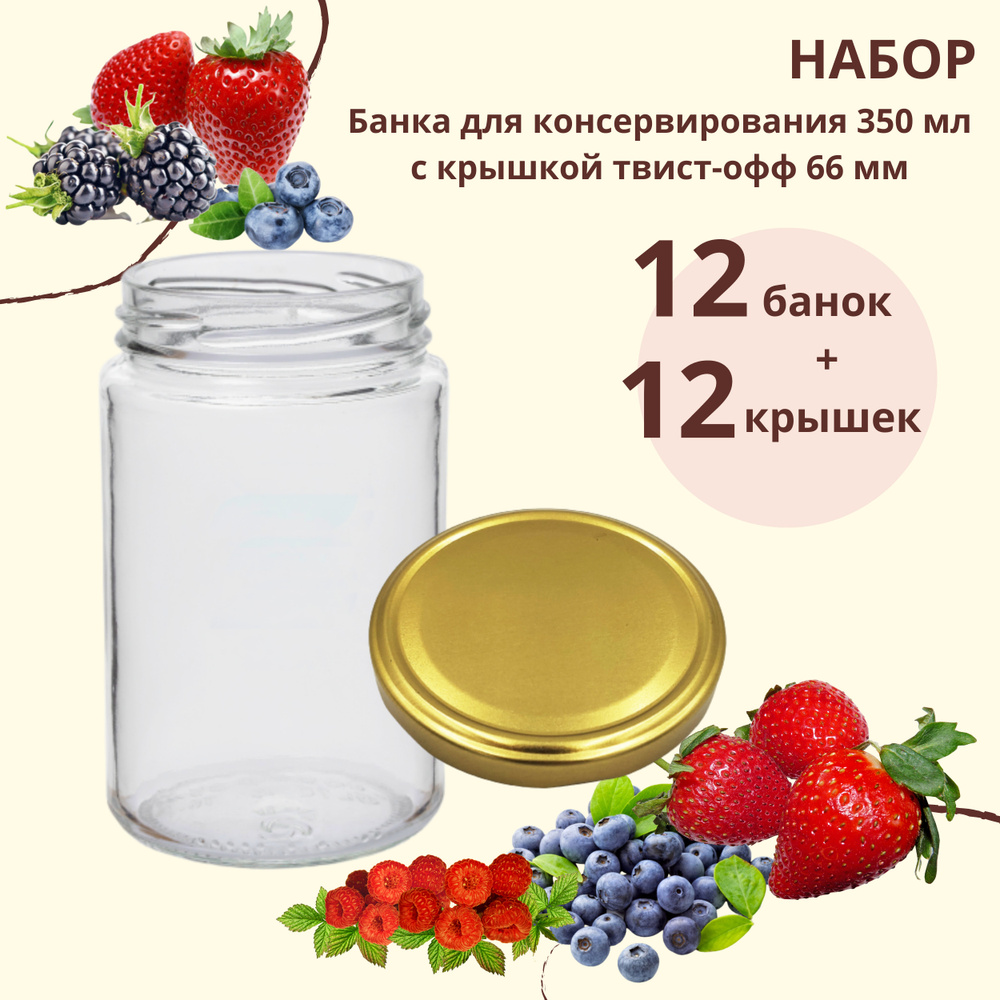 НАБОР

Банка для консервирования 350 мл с крышкой твист-офф 66 мм

12 банок
+
12 крышек